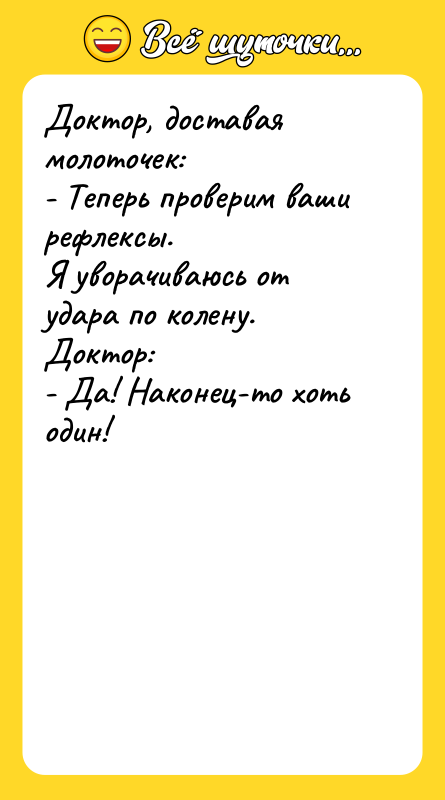 Всё шуточки...

Доктор, доставая молоточек:
- Теперь проверим ваши рефлексы.
Я уворачиваюсь от удара по колену.
Доктор:
- Да! Наконец-то хоть один!